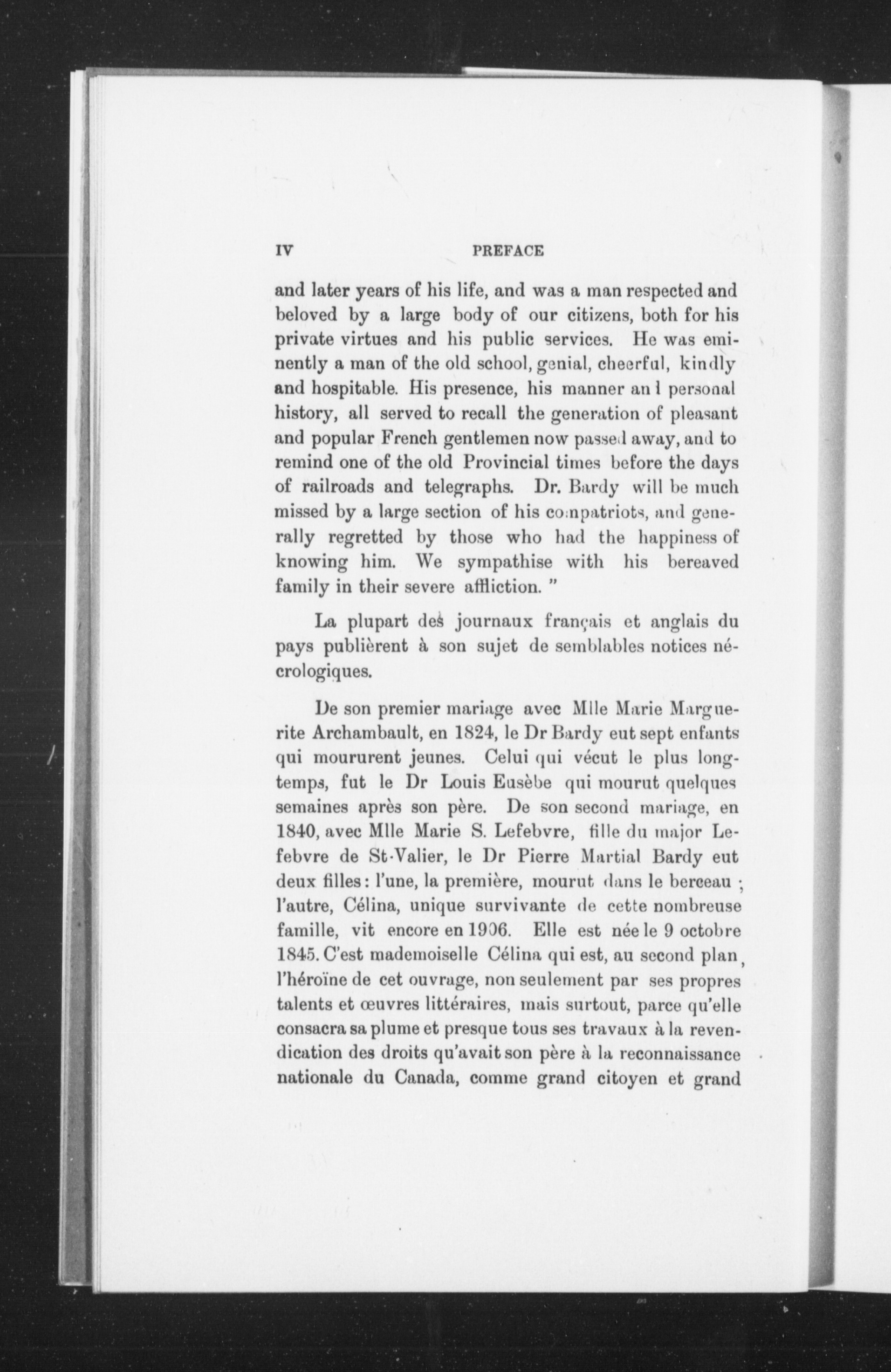 IV PREFACE

and later years of his life, and was a man respected and beloved by a large body of our citizens, both for his private virtues and his public services. He was eminently a man of the old school, genial, cheerful, kindly and hospitable. His presence, his manner and personal history, all served to recall the generation of pleasant and popular French gentlemen now passed away, and to remind one of the old Provincial times before the days of railroads and telegraphs. Dr. Bardy will be much missed by a large section of his compatriots, and generally regretted by those who had the happiness of knowing him. We sympathise with his bereaved family in their severe affliction. "

La plupart des journaux français et anglais du pays publièrent à son sujet de semblables notices nécrologiques.

De son premier mariage avec Mlle Marie Marguerite Archambault, en 1824, le Dr Bardy eut sept enfants qui moururent jeunes. Celui qui vécut le plus longtemps, fut le Dr Louis Eusèbe qui mourut quelques semaines après son père. De son second mariage, en 1840, avec Mlle Marie S. Lefebvre, fille du major Lefebvre de St-Valier, le Dr Pierre Martial Bardy eut deux filles : l'une, la première, mourut dans le berceau ; l'autre, Célina, unique survivante de cette nombreuse famille, vit encore en 1906. Elle est née le 9 octobre 1845. C'est mademoiselle Célina qui est, au second plan, l'héroïne de cet ouvrage, non seulement par ses propres talents et œuvres littéraires, mais surtout, parce qu'elle consacra sa plume et presque tous ses travaux à la revendication des droits qu'avait son père à la reconnaissance nationale du Canada, comme grand citoyen et grand